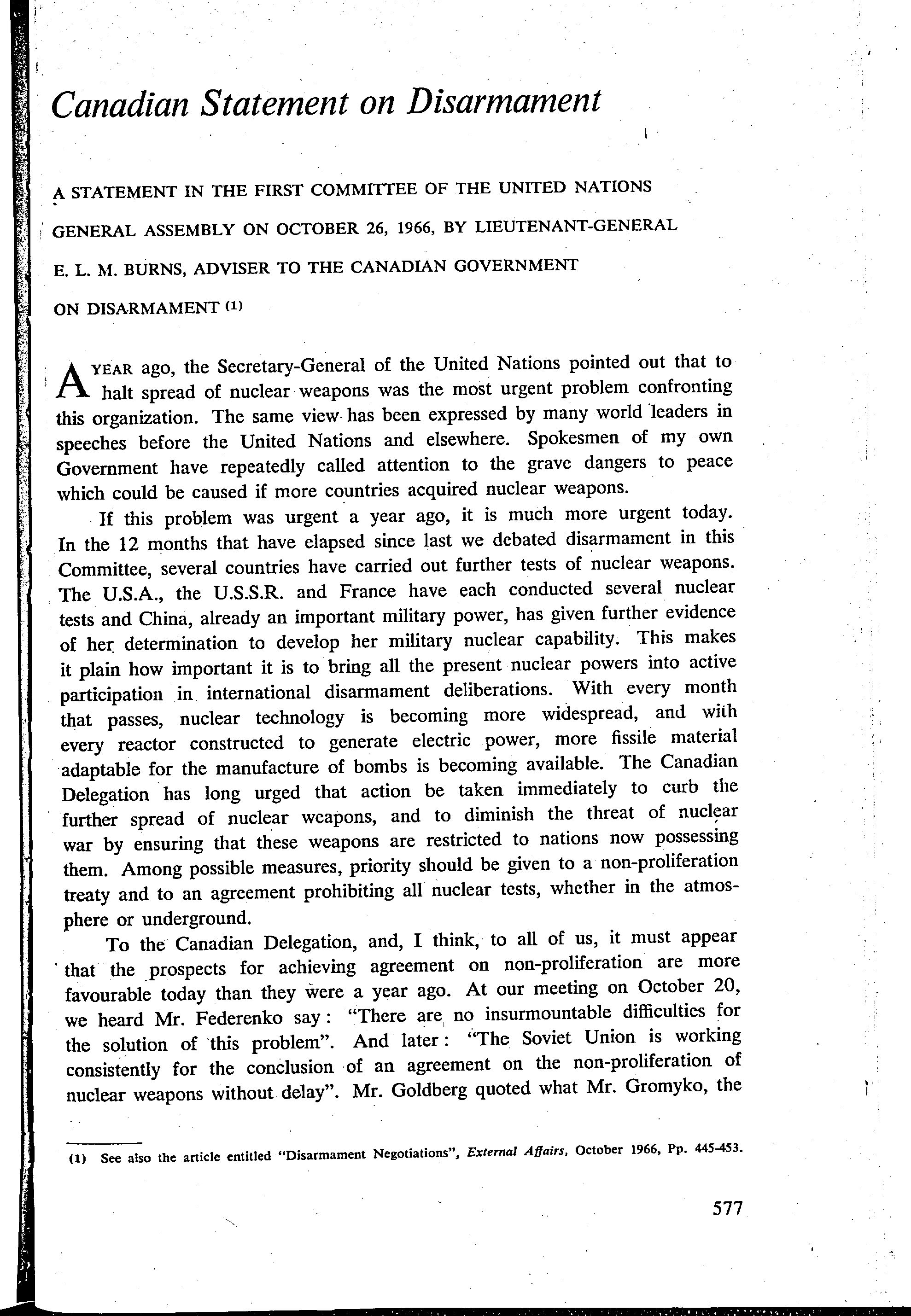 Canadian Statement on Disarmament

A STATEMENT IN THE FIRST COMMITTEE OF THE UNITED NATIONS GENERAL ASSEMBLY ON OCTOBER 26, 1966, BY LIEUTENANT-GENERAL E. L. M. BURNS, ADVISER TO THE CANADIAN GOVERNMENT ON DISARMAMENT (1)

A YEAR ago, the Secretary-General of the United Nations pointed out that to halt spread of nuclear weapons was the most urgent problem confronting this organization. The same view has been expressed by many world leaders in speeches before the United Nations and elsewhere. Spokesmen of my own Government have repeatedly called attention to the grave dangers to peace which could be caused if more countries acquired nuclear weapons.

If this problem was urgent a year ago, it is much more urgent today. In the 12 months that have elapsed since last we debated disarmament in this Committee, several countries have carried out further tests of nuclear weapons. The U.S.A., the U.S.S.R. and France have each conducted several nuclear tests and China, already an important military power, has given further evidence of her determination to develop her military nuclear capability. This makes it plain how important it is to bring all the present nuclear powers into active participation in international disarmament deliberations. With every month that passes, nuclear technology is becoming more widespread, and with every reactor constructed to generate electric power, more fissile material adaptable for the manufacture of bombs is becoming available. The Canadian Delegation has long urged that action be taken immediately to curb the further spread of nuclear weapons, and to diminish the threat of nuclear war by ensuring that these weapons are restricted to nations now possessing them. Among possible measures, priority should be given to a non-proliferation treaty and to an agreement prohibiting all nuclear tests, whether in the atmosphere or underground.

To the Canadian Delegation, and, I think, to all of us, it must appear that the prospects for achieving agreement on non-proliferation are more favourable today than they were a year ago. At our meeting on October 20, we heard Mr. Federenko say: "There are no insurmountable difficulties for the solution of this problem". And later: "The Soviet Union is working consistently for the conclusion of an agreement on the non-proliferation of nuclear weapons without delay". Mr. Goldberg quoted what Mr. Gromyko, the

(1) See also the article entitled "Disarmament Negotiations", External Affairs, October 1966, Pp. 445-453.

577